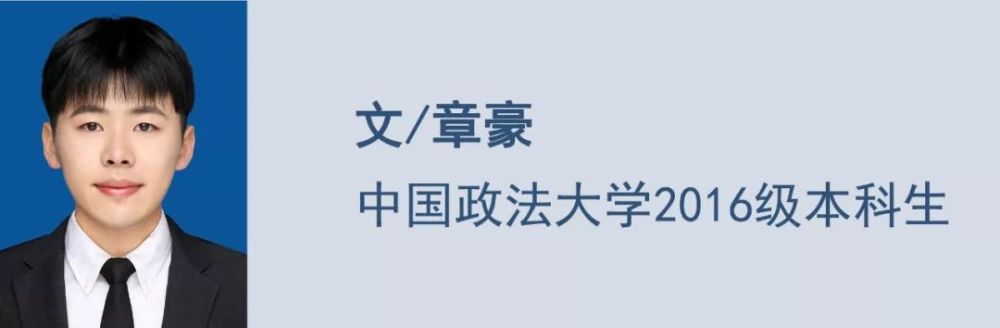 文/章豪

中国政法大学2016级本科生